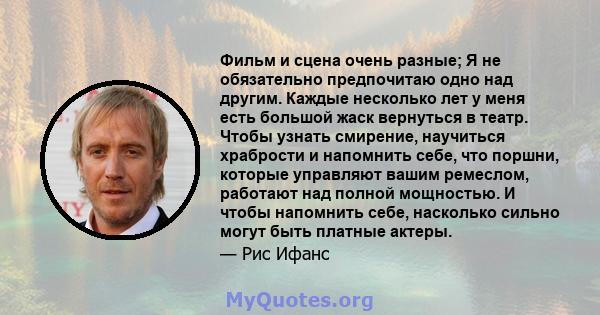 Фильм и сцена очень разные; Я не обязательно предпочитаю одно над другим. Каждые несколько лет у меня есть большой жаск вернуться в театр. Чтобы узнать смирение, научиться храбрости и напомнить себе, что поршни, которые управляют вашим ремеслом, работают над полной мощностью. И чтобы напомнить себе, насколько сильно могут быть платные актеры.

— Рис Ифанс

MyQuotes.org